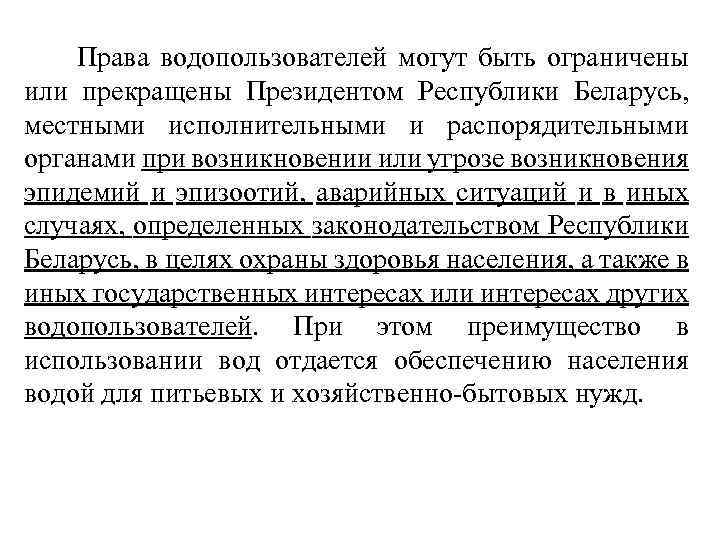 Права водопользователей могут быть ограничены или прекращены Президентом Республики Беларусь, местными исполнительными и распорядительными органами при возникновении или угрозе возникновения эпидемий и эпизоотий, аварийных ситуаций и в иных случаях, определенных законодательством Республики Беларусь, в целях охраны здоровья населения, а также в иных государственных интересах или интересах других водопользователей. При этом преимущество в использовании вод отдается обеспечению населения водой для питьевых и хозяйственно-бытовых нужд.